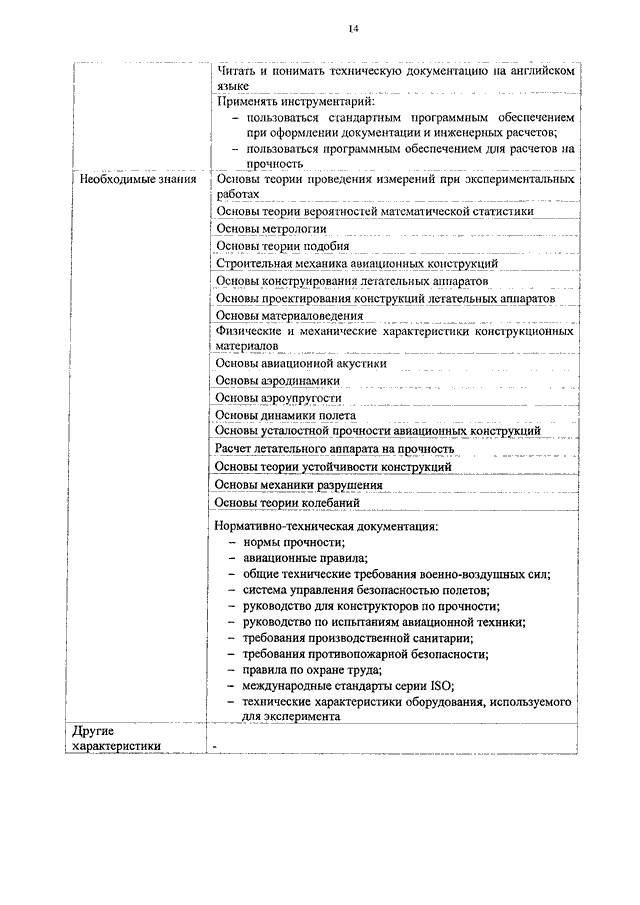 14

| | |
|---|---|
| | Читать и понимать техническую документацию на английском языке |
| | Применять инструментарий: – пользоваться стандартным программным обеспечением при оформлении документации и инженерных расчетов; – пользоваться программным обеспечением для расчетов на прочность |
| Необходимые знания | Основы теории проведения измерений при экспериментальных работах |
| | Основы теории вероятностей математической статистики |
| | Основы метрологии |
| | Основы теории подобия |
| | Строительная механика авиационных конструкций |
| | Основы конструирования летательных аппаратов |
| | Основы проектирования конструкций летательных аппаратов |
| | Основы материаловедения |
| | Физические и механические характеристики конструкционных материалов |
| | Основы авиационной акустики |
| | Основы аэродинамики |
| | Основы аэроупругости |
| | Основы динамики полета |
| | Основы усталостной прочности авиационных конструкций |
| | Расчет летательного аппарата на прочность |
| | Основы теории устойчивости конструкций |
| | Основы механики разрушения |
| | Основы теории колебаний |
| | Нормативно-техническая документация: – нормы прочности; – авиационные правила; – общие технические требования военно-воздушных сил; – система управления безопасностью полетов; – руководство для конструкторов по прочности; – руководство по испытаниям авиационной техники; – требования производственной санитарии; – требования противопожарной безопасности; – правила по охране труда; – международные стандарты серии ISO; – технические характеристики оборудования, используемого для эксперимента |
| Другие характеристики | - |